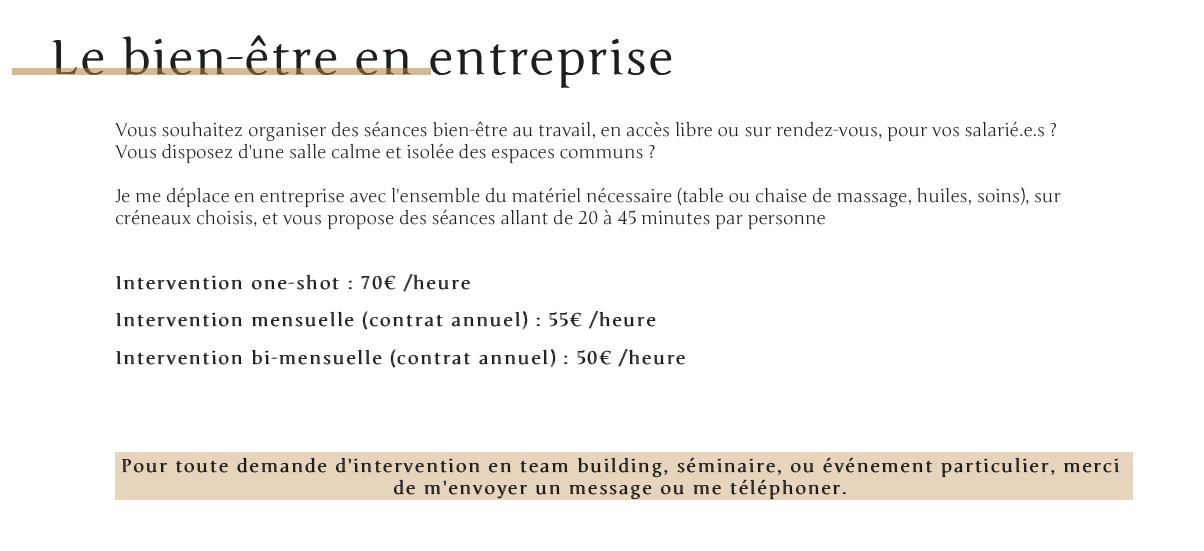 Le bien-être en entreprise

Vous souhaitez organiser des séances bien-être au travail, en accès libre ou sur rendez-vous, pour vos salarié.e.s ? Vous disposez d'une salle calme et isolée des espaces communs ?

Je me déplace en entreprise avec l'ensemble du matériel nécessaire (table ou chaise de massage, huiles, soins), sur créneaux choisis, et vous propose des séances allant de 20 à 45 minutes par personne

Intervention one-shot : 70€ /heure

Intervention mensuelle (contrat annuel) : 55€ /heure

Intervention bi-mensuelle (contrat annuel) : 50€ /heure

Pour toute demande d'intervention en team building, séminaire, ou événement particulier, merci de m'envoyer un message ou me téléphoner.